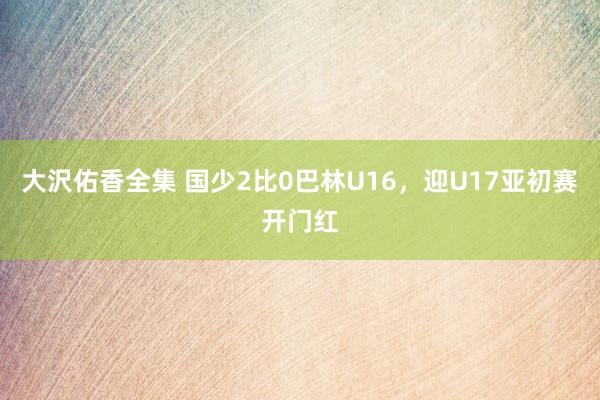 大沢佑香全集 国少2比0巴林U16，迎U17亚初赛开门红